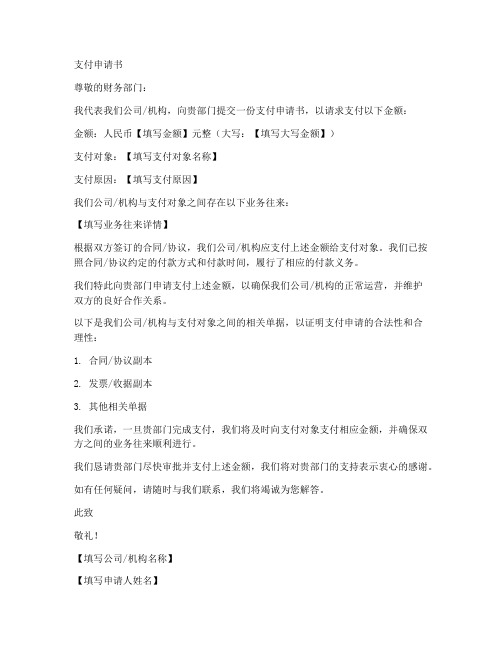 支付申请书

尊敬的财务部门：

我代表我们公司/机构，向贵部门提交一份支付申请书，以请求支付以下金额：

金额：人民币【填写金额】元整（大写：【填写大写金额】）

支付对象：【填写支付对象名称】

支付原因：【填写支付原因】

我们公司/机构与支付对象之间存在以下业务往来：

【填写业务往来详情】

根据双方签订的合同/协议，我们公司/机构应支付上述金额给支付对象。我们已按照合同/协议约定的付款方式和付款时间，履行了相应的付款义务。

我们特此向贵部门申请支付上述金额，以确保我们公司/机构的正常运营，并维护双方的良好合作关系。

以下是我们公司/机构与支付对象之间的相关单据，以证明支付申请的合法性和合理性：

1. 合同/协议副本

2. 发票/收据副本

3. 其他相关单据

我们承诺，一旦贵部门完成支付，我们将及时向支付对象支付相应金额，并确保双方之间的业务往来顺利进行。

我们恳请贵部门尽快审批并支付上述金额，我们将对贵部门的支持表示衷心的感谢。

如有任何疑问，请随时与我们联系，我们将竭诚为您解答。

此致

敬礼！

【填写公司/机构名称】

【填写申请人姓名】